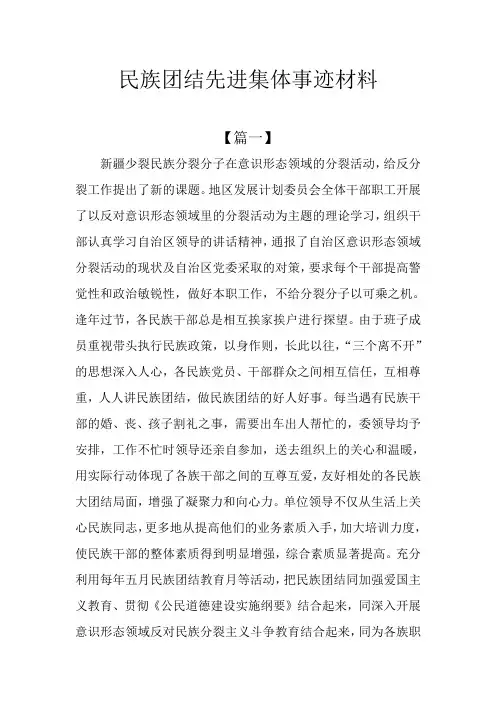 民族团结先进集体事迹材料

【篇一】

新疆少裂民族分裂分子在意识形态领域的分裂活动，给反分裂工作提出了新的课题。地区发展计划委员会全体干部职工开展了以反对意识形态领域里的分裂活动为主题的理论学习，组织干部认真学习自治区领导的讲话精神，通报了自治区意识形态领域分裂活动的现状及自治区党委采取的对策，要求每个干部提高警觉性和政治敏锐性，做好本职工作，不给分裂分子以可乘之机。逢年过节，各民族干部总是相互挨家挨户进行探望。由于班子成员重视带头执行民族政策，以身作则，长此以往，“三个离不开”的思想深入人心，各民族党员、干部群众之间相互信任，互相尊重，人人讲民族团结，做民族团结的好人好事。每当遇有民族干部的婚、丧、孩子割礼之事，需要出车出人帮忙的，委领导均予安排，工作不忙时领导还亲自参加，送去组织上的关心和温暖，用实际行动体现了各族干部之间的互尊互爱，友好相处的各民族大团结局面，增强了凝聚力和向心力。单位领导不仅从生活上关心民族同志，更多地从提高他们的业务素质入手，加大培训力度，使民族干部的整体素质得到明显增强，综合素质显著提高。充分利用每年五月民族团结教育月等活动，把民族团结同加强爱国主义教育、贯彻《公民道德建设实施纲要》结合起来，同深入开展意识形态领域反对民族分裂主义斗争教育结合起来，同为各族职